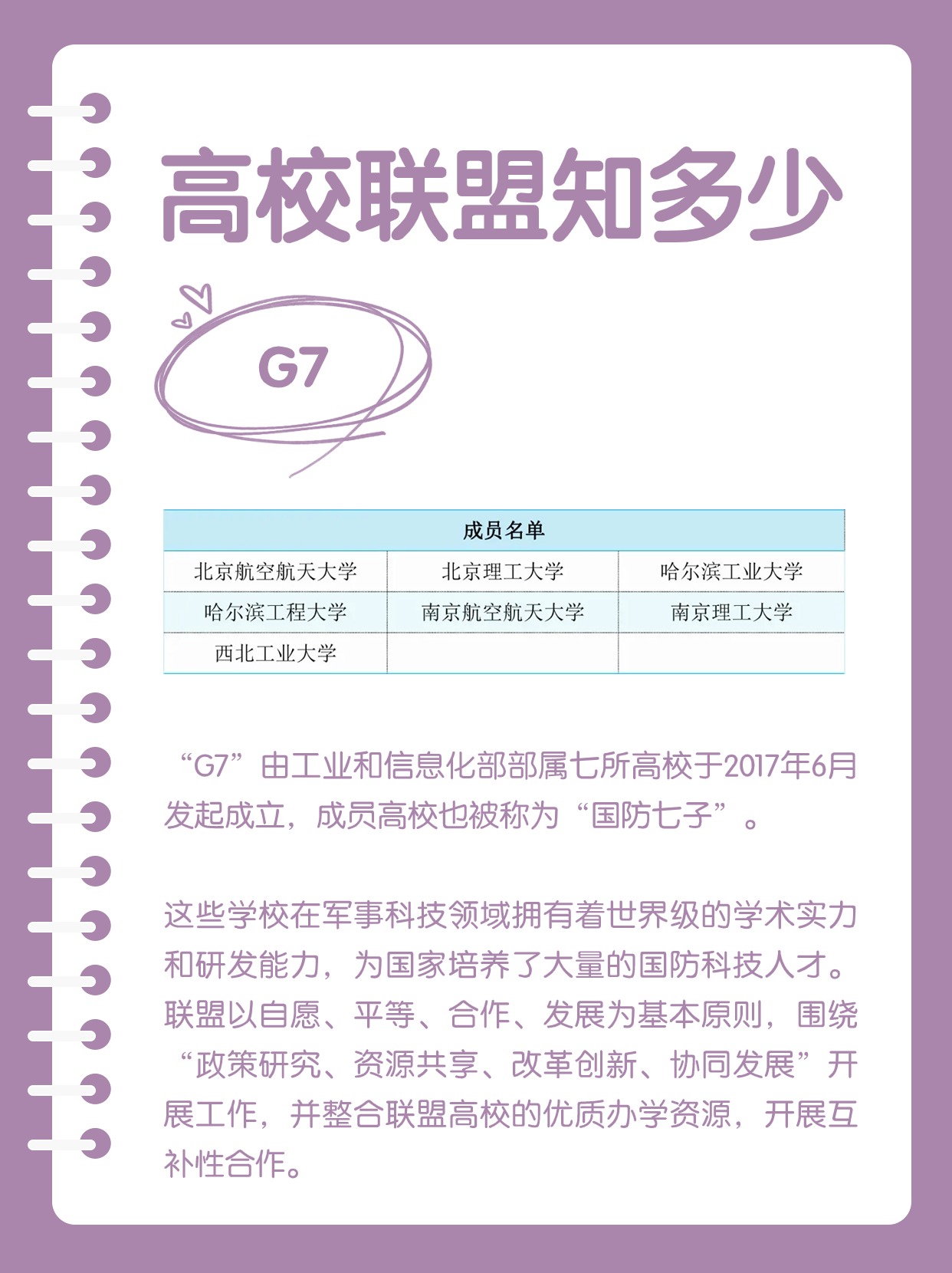 高校联盟知多少

G7

| 成员名单 | | |
|---|---|---|
| 北京航空航天大学 | 北京理工大学 | 哈尔滨工业大学 |
| 哈尔滨工程大学 | 南京航空航天大学 | 南京理工大学 |
| 西北工业大学 | | |

“G7”由工业和信息化部部属七所高校于2017年6月发起成立，成员高校也被称为“国防七子”。

这些学校在军事科技领域拥有着世界级的学术实力和研发能力，为国家培养了大量的国防科技人才。联盟以自愿、平等、合作、发展为基本原则，围绕“政策研究、资源共享、改革创新、协同发展”开展工作，并整合联盟高校的优质办学资源，开展互补性合作。